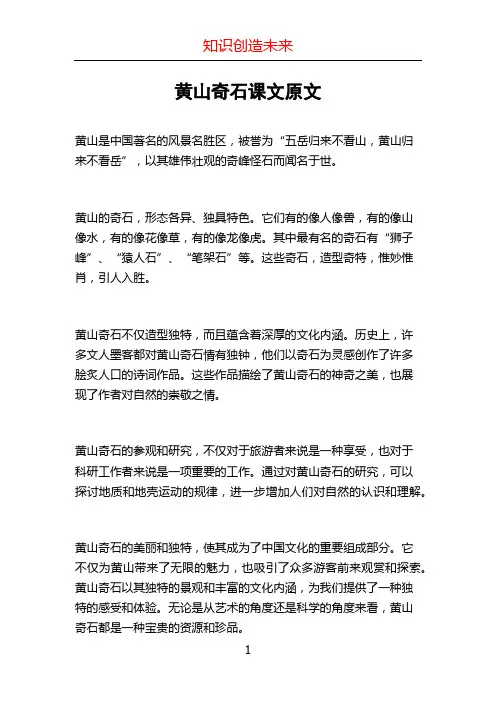 知识创造未来

黄山奇石课文原文

黄山是中国著名的风景名胜区，被誉为“五岳归来不看山，黄山归来不看岳”，以其雄伟壮观的奇峰怪石而闻名于世。

黄山的奇石，形态各异、独具特色。它们有的像人像兽，有的像山像水，有的像花像草，有的像龙像虎。其中最有名的奇石有“狮子峰”、“猿人石”、“笔架石”等。这些奇石，造型奇特，惟妙惟肖，引人入胜。

黄山奇石不仅造型独特，而且蕴含着深厚的文化内涵。历史上，许多文人墨客都对黄山奇石情有独钟，他们以奇石为灵感创作了许多脍炙人口的诗词作品。这些作品描绘了黄山奇石的神奇之美，也展现了作者对自然的崇敬之情。

黄山奇石的参观和研究，不仅对于旅游者来说是一种享受，也对于科研工作者来说是一项重要的工作。通过对黄山奇石的研究，可以探讨地质和地壳运动的规律，进一步增加人们对自然的认识和理解。

黄山奇石的美丽和独特，使其成为了中国文化的重要组成部分。它不仅为黄山带来了无限的魅力，也吸引了众多游客前来观赏和探索。黄山奇石以其独特的景观和丰富的文化内涵，为我们提供了一种独特的感受和体验。无论是从艺术的角度还是科学的角度来看，黄山奇石都是一种宝贵的资源和珍品。

1